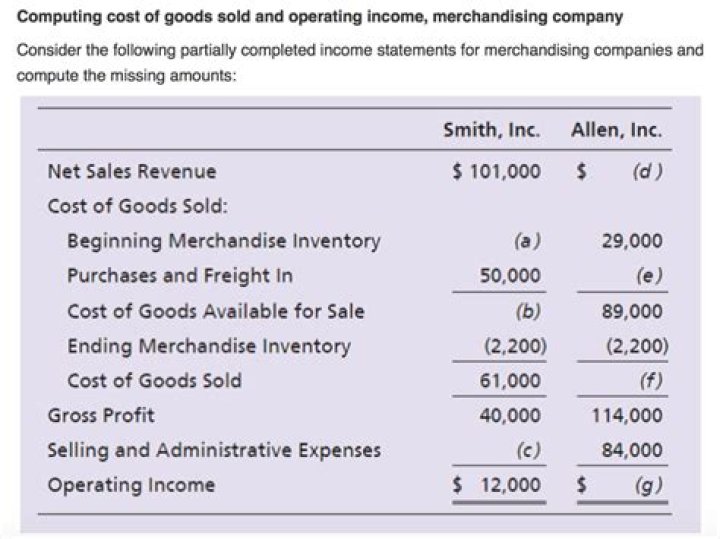 Computing cost of goods sold and operating income, merchandising company

Consider the following partially completed income statements for merchandising companies and compute the missing amounts:

| | Smith, Inc. | Allen, Inc. |
|---|---|---|
| Net Sales Revenue | $ 101,000 | $ (d) |
| Cost of Goods Sold: | | |
| Beginning Merchandise Inventory | (a) | 29,000 |
| Purchases and Freight In | 50,000 | (e) |
| Cost of Goods Available for Sale | (b) | 89,000 |
| Ending Merchandise Inventory | (2,200) | (2,200) |
| Cost of Goods Sold | 61,000 | (f) |
| Gross Profit | 40,000 | 114,000 |
| Selling and Administrative Expenses | (c) | 84,000 |
| Operating Income | $ 12,000 | $ (g) |